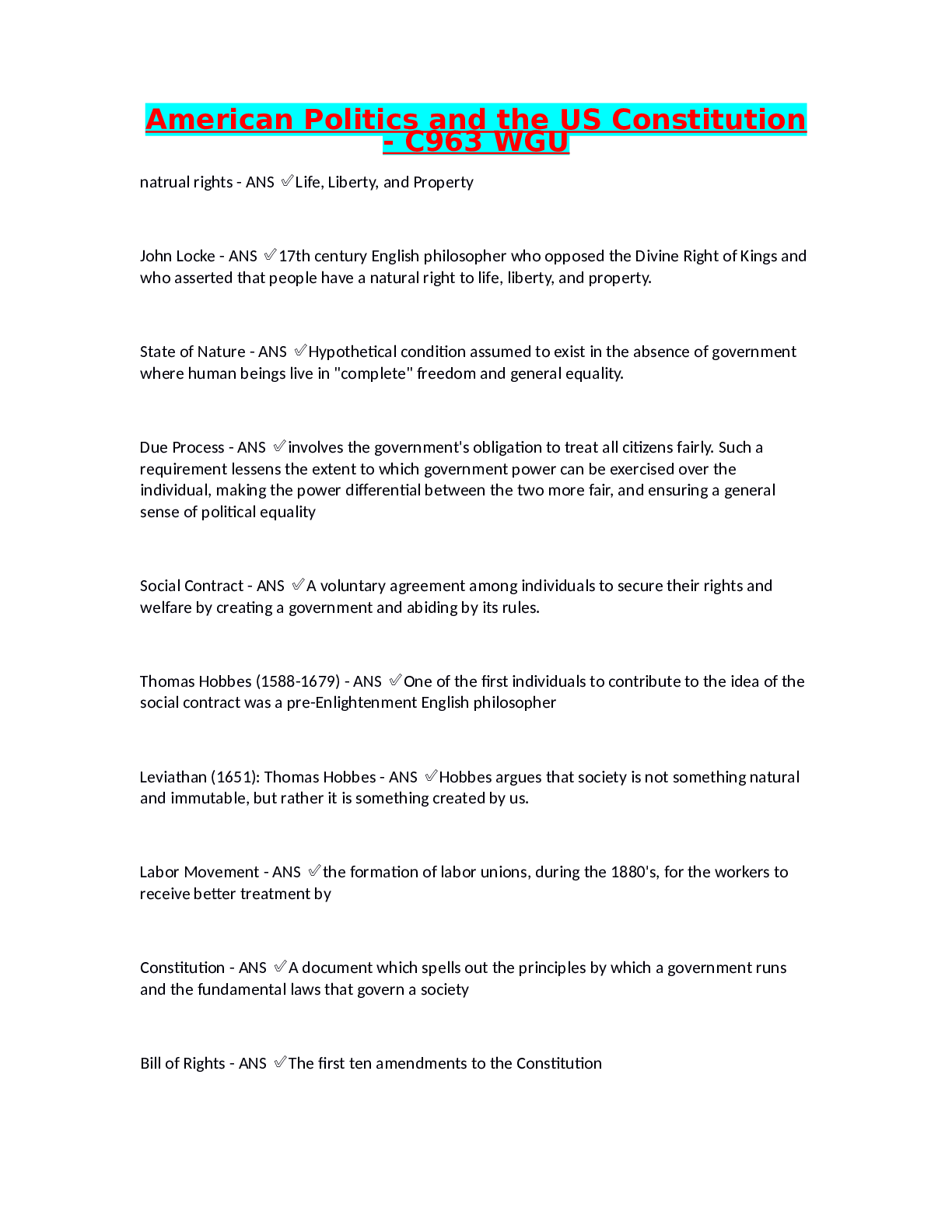 American Politics and the US Constitution - C963 WGU

natrual rights - ANS ✅Life, Liberty, and Property

John Locke - ANS ✅17th century English philosopher who opposed the Divine Right of Kings and who asserted that people have a natural right to life, liberty, and property.

State of Nature - ANS ✅Hypothetical condition assumed to exist in the absence of government where human beings live in "complete" freedom and general equality.

Due Process - ANS ✅involves the government's obligation to treat all citizens fairly. Such a requirement lessens the extent to which government power can be exercised over the individual, making the power differential between the two more fair, and ensuring a general sense of political equality

Social Contract - ANS ✅A voluntary agreement among individuals to secure their rights and welfare by creating a government and abiding by its rules.

Thomas Hobbes (1588-1679) - ANS ✅One of the first individuals to contribute to the idea of the social contract was a pre-Enlightenment English philosopher

Leviathan (1651): Thomas Hobbes - ANS ✅Hobbes argues that society is not something natural and immutable, but rather it is something created by us.

Labor Movement - ANS ✅the formation of labor unions, during the 1880's, for the workers to receive better treatment by

Constitution - ANS ✅A document which spells out the principles by which a government runs and the fundamental laws that govern a society

Bill of Rights - ANS ✅The first ten amendments to the Constitution